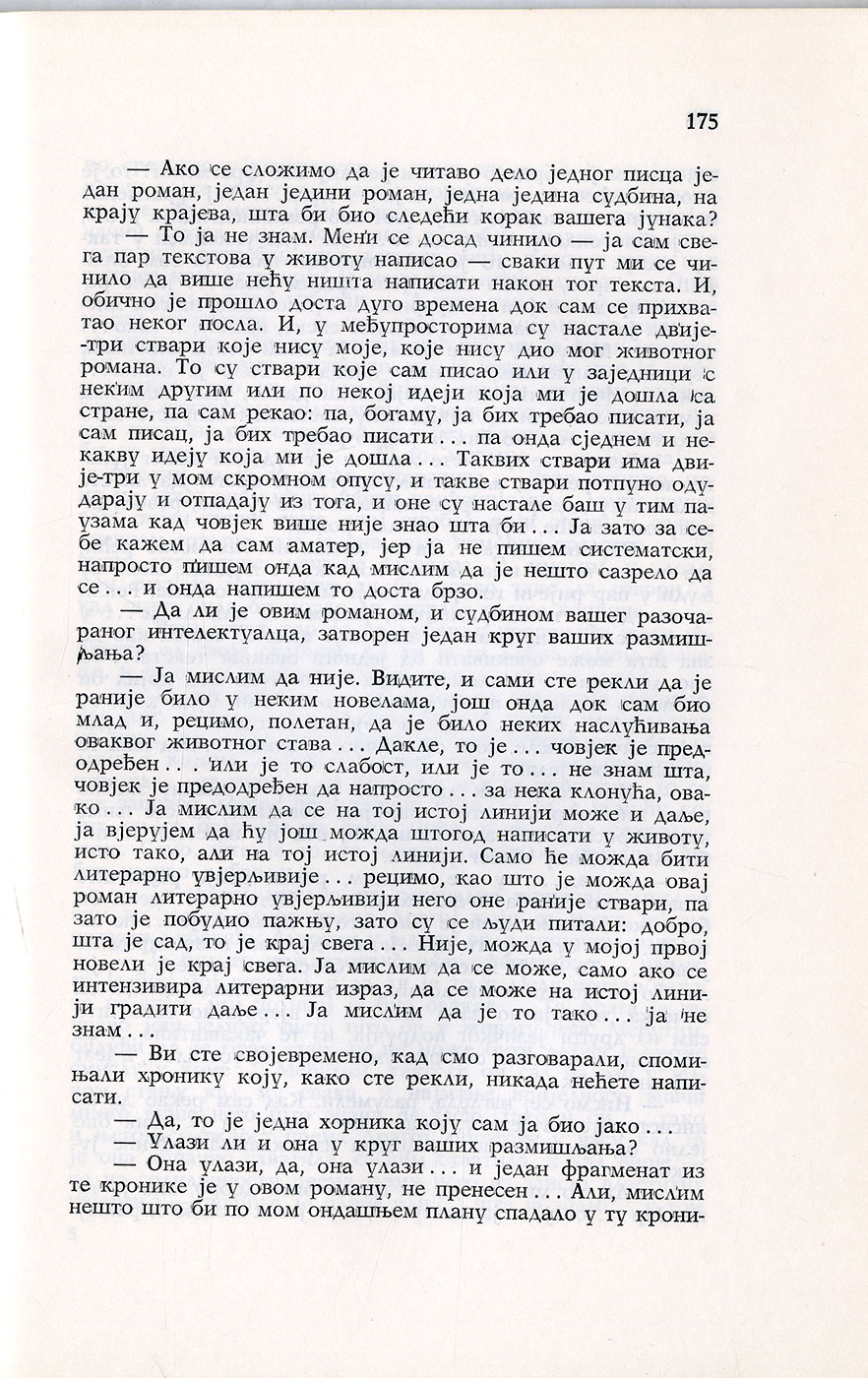 175

— Ако се сложимо да је читаво дело једног писца један роман, један једини роман, једна једина судбина, на крају крајева, шта би био следећи корак вашега јунака?

— То ја не знам. Мени се досад чинило — ја сам свега пар текстова у животу написао — сваки пут ми се чинило да више нећу ништа написати након тог текста. И, обично је прошло доста дуго времена док сам се прихватао неког посла. И, у међупросторима су настале двије-три ствари које нису моје, које нису дио мог животног романа. То су ствари које сам писао или у заједници с неким другим или по некој идеји која ми је дошла са стране, па сам рекао: па, богаму, ја бих требао писати, ја сам писац, ја бих требао писати ... па онда сједнем и некакву идеју која ми је дошла ... Таквих ствари има двије-три у мом скромном опусу, и такве ствари потпуно одударају и отпадају из тога, и оне су настале баш у тим паузама кад човјек више није знао шта би ... Ја зато за себе кажем да сам аматер, јер ја не пишем систематски, напросто пишем онда кад мислим да је нешто сазрело да се ... и онда напишем то доста брзо.

— Да ли је овим романом, и судбином вашег разочараног интелектуалца, затворен један круг ваших размишљања?

— Ја мислим да није. Видите, и сами сте рекли да је раније било у неким новелама, још онда док сам био млад и, рецимо, полетан, да је било неких наслућивања оваквог животног става ... Дакле, то је ... човјек је предодређен ... или је то слабост, или је то ... не знам шта, човјек је предодређен да напросто ... за нека клонућа, овако ... Ја мислим да се на тој истој линији може и даље, ја вјерујем да ћу још можда штогод написати у животу, исто тако, али на тој истој линији. Само ће можда бити литерарно увјерљивије ... рецимо, као што је можда овај роман литерарно увјерљивији него оне раније ствари, па зато је побудио пажњу, зато су се људи питали: добро, шта је сад, то је крај свега ... Није, можда у мојој првој новели је крај свега. Ја мислим да се може, само ако се интензивира литерарни израз, да се може на истој линији градити даље ... Ја мислим да је то тако ... ја не знам ...

— Ви сте својевремено, кад смо разговарали, спомињали хронику коју, како сте рекли, никада нећете написати.

— Да, то је једна хорника коју сам ја био јако ...

— Улази ли и она у круг ваших размишљања?

— Она улази, да, она улази ... и један фрагменат из те кронике је у овом роману, не пренесен ... Али, мислим нешто што би по мом ондашњем плану спадало у ту крони-